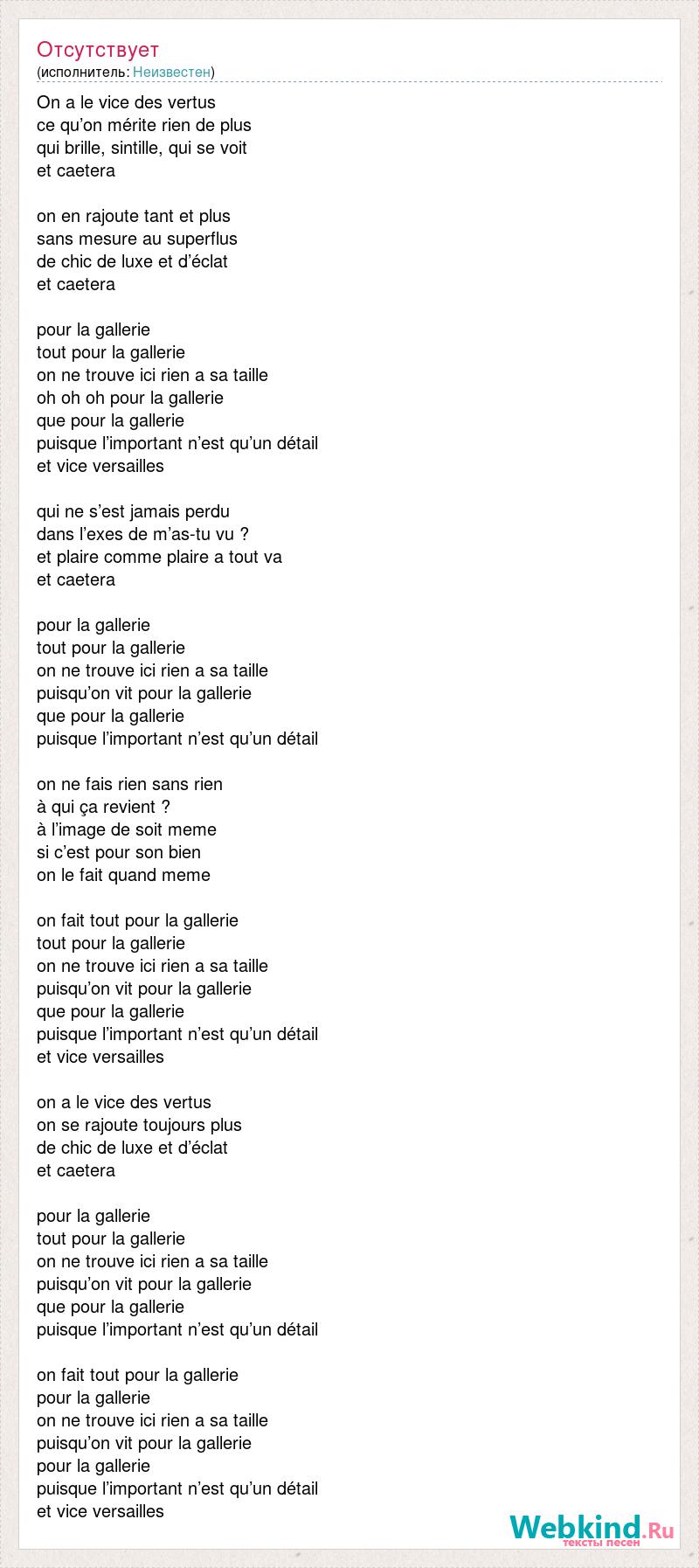 Отсутствует
(исполнитель: Неизвестен)

On a le vice des vertus
ce qu’on mérite rien de plus
qui brille, sintille, qui se voit
et caetera

on en rajoute tant et plus
sans mesure au superflus
de chic de luxe et d’éclat
et caetera

pour la gallerie
tout pour la gallerie
on ne trouve ici rien a sa taille
oh oh oh pour la gallerie
que pour la gallerie
puisque l’important n’est qu’un détail
et vice versailles

qui ne s’est jamais perdu
dans l’exes de m’as-tu vu ?
et plaire comme plaire a tout va
et caetera

pour la gallerie
tout pour la gallerie
on ne trouve ici rien a sa taille
puisqu’on vit pour la gallerie
que pour la gallerie
puisque l’important n’est qu’un détail

on ne fais rien sans rien
à qui ça revient ?
à l’image de soit meme
si c’est pour son bien
on le fait quand meme

on fait tout pour la gallerie
tout pour la gallerie
on ne trouve ici rien a sa taille
puisqu’on vit pour la gallerie
que pour la gallerie
puisque l’important n’est qu’un détail
et vice versailles

on a le vice des vertus
on se rajoute toujours plus
de chic de luxe et d’éclat
et caetera

pour la gallerie
tout pour la gallerie
on ne trouve ici rien a sa taille
puisqu’on vit pour la gallerie
que pour la gallerie
puisque l’important n’est qu’un détail

on fait tout pour la gallerie
pour la gallerie
on ne trouve ici rien a sa taille
puisqu’on vit pour la gallerie
pour la gallerie
puisque l’important n’est qu’un détail
et vice versailles

Webkind.Ru
тексты песен